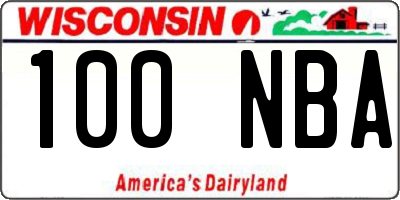 WISCONSIN

100 NBA

America's Dairyland